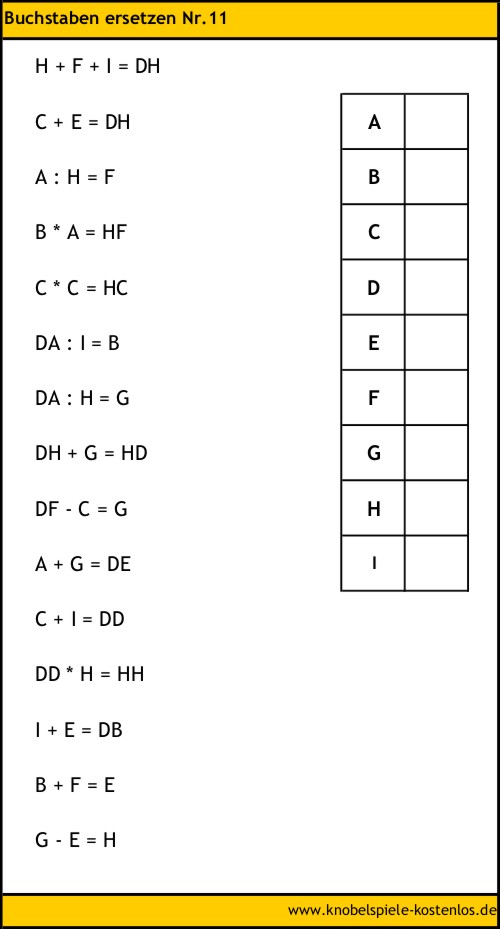 Buchstaben ersetzen Nr.11

H + F + I = DH

C + E = DH

A : H = F

B * A = HF

C * C = HC

DA : I = B

DA : H = G

DH + G = HD

DF - C = G

A + G = DE

C + I = DD

DD * H = HH

I + E = DB

B + F = E

G - E = H

| A |  |
|---|---|
| B |  |
| C |  |
| D |  |
| E |  |
| F |  |
| G |  |
| H |  |
| I |  |

www.knobelspiele-kostenlos.de